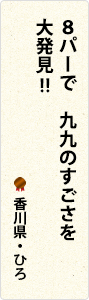 8パーで　九九のすごさを
大発見!!

香川県・ひろ